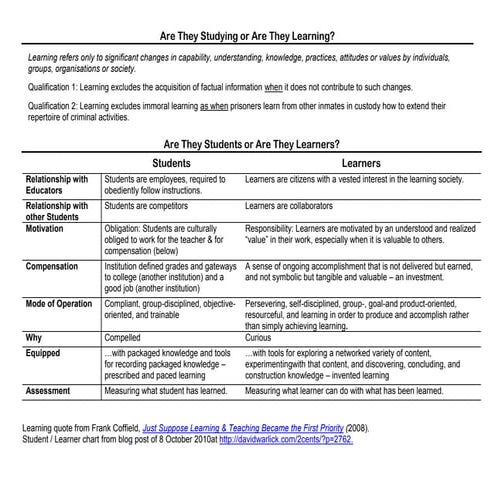 Are They Studying or Are They Learning?

Learning refers only to significant changes in capability, understanding, knowledge, practices, attitudes or values by individuals, groups, organisations or society.

Qualification 1: Learning excludes the acquisition of factual information when it does not contribute to such changes.

Qualification 2: Learning excludes immoral learning as when prisoners learn from other inmates in custody how to extend their repertoire of criminal activities.

Are They Students or Are They Learners?

| | Students | Learners |
|---|---|---|
| Relationship with Educators | Students are employees, required to obediently follow instructions. | Learners are citizens with a vested interest in the learning society. |
| Relationship with other Students | Students are competitors | Learners are collaborators |
| Motivation | Obligation: Students are culturally obliged to work for the teacher & for compensation (below) | Responsibility: Learners are motivated by an understood and realized "value" in their work, especially when it is valuable to others. |
| Compensation | Institution defined grades and gateways to college (another institution) and a good job (another institution) | A sense of ongoing accomplishment that is not delivered but earned, and not symbolic but tangible and valuable – an investment. |
| Mode of Operation | Compliant, group-disciplined, objective-oriented, and trainable | Persevering, self-disciplined, group-, goal-and product-oriented, resourceful, and learning in order to produce and accomplish rather than simply achieving learning. |
| Why | Compelled | Curious |
| Equipped | ...with packaged knowledge and tools for recording packaged knowledge – prescribed and paced learning | ...with tools for exploring a networked variety of content, experimentingwith that content, and discovering, concluding, and construction knowledge – invented learning |
| Assessment | Measuring what student has learned. | Measuring what learner can do with what has been learned. |

Learning quote from Frank Coffield, Just Suppose Learning & Teaching Became the First Priority (2008).
Student / Learner chart from blog post of 8 October 2010at http://davidwarlick.com/2cents/?p=2762.